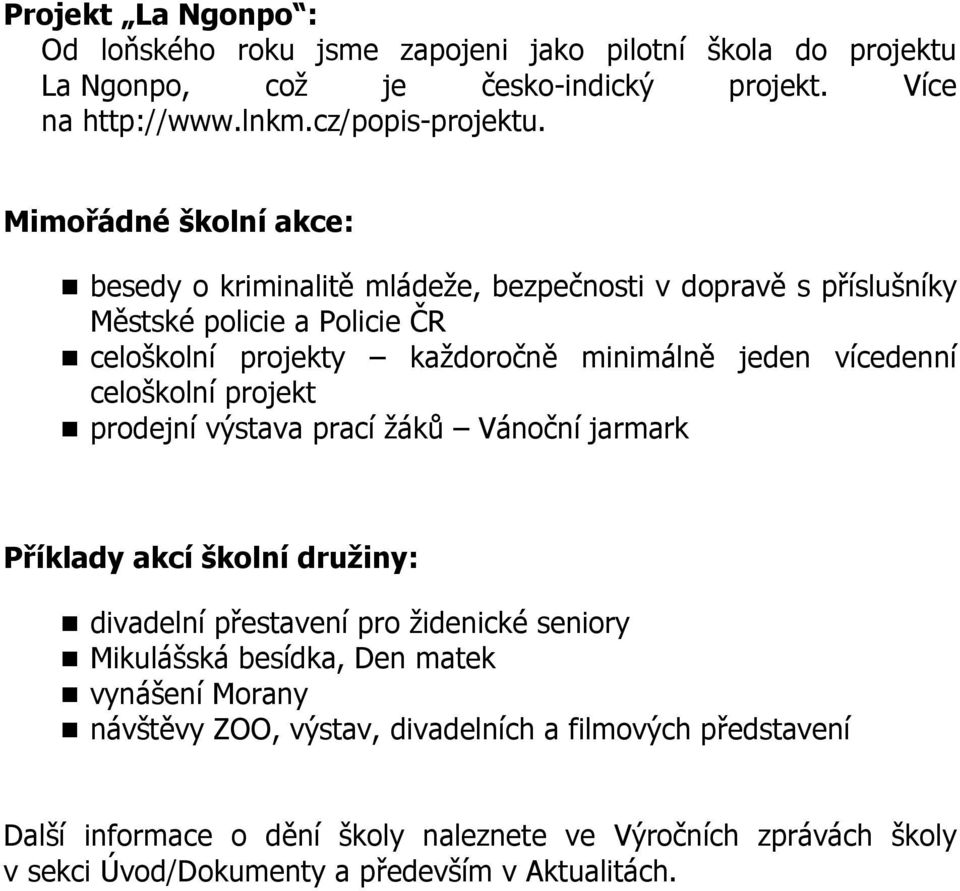 Projekt „La Ngonpo“:
Od loňského roku jsme zapojeni jako pilotní škola do projektu La Ngonpo, což je česko-indický projekt. Více na http://www.lnkm.cz/popis-projektu.

Mimořádné školní akce:

- besedy o kriminalitě mládeže, bezpečnosti v dopravě s příslušníky Městské policie a Policie ČR
- celoškolní projekty – každoročně minimálně jeden vícedenní celoškolní projekt
- prodejní výstava prací žáků – Vánoční jarmark

Příklady akcí školní družiny:

- divadelní přestavení pro židenické seniory
- Mikulášská besídka, Den matek
- vynášení Morany
- návštěvy ZOO, výstav, divadelních a filmových představení

Další informace o dění školy naleznete ve Výročních zprávách školy v sekci Úvod/Dokumenty a především v Aktualitách.